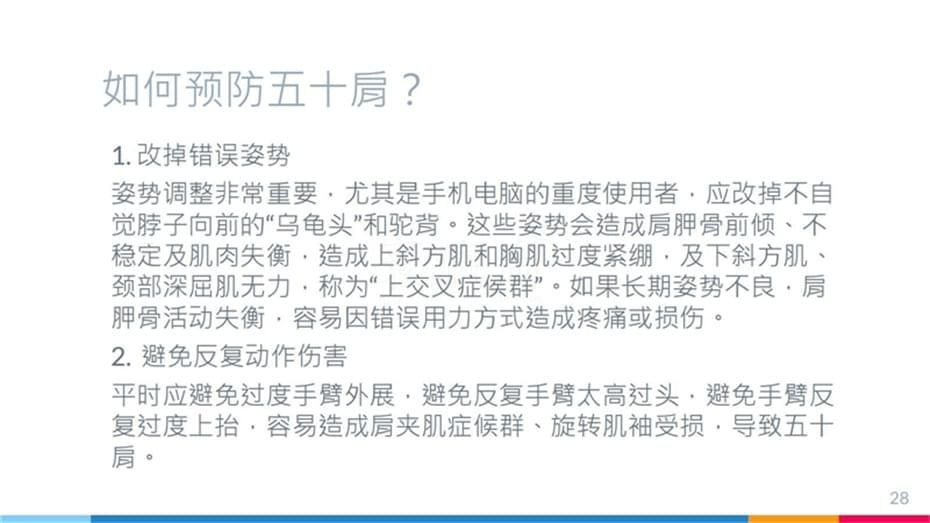 如何预防五十肩？

1.改掉错误姿势

姿势调整非常重要，尤其是手机电脑的重度使用者，应改掉不自觉脖子向前的“乌龟头”和驼背。这些姿势会造成肩胛骨前倾、不稳定及肌肉失衡，造成上斜方肌和胸肌过度紧绷，及下斜方肌、颈部深屈肌无力，称为“上交叉症侯群”。如果长期姿势不良，肩胛骨活动失衡，容易因错误用力方式造成疼痛或损伤。

2.避免反复动作伤害

平时应避免过度手臂外展，避免反复手臂太高过头，避免手臂反复过度上抬，容易造成肩夹肌症候群、旋转肌袖受损，导致五十肩。

28